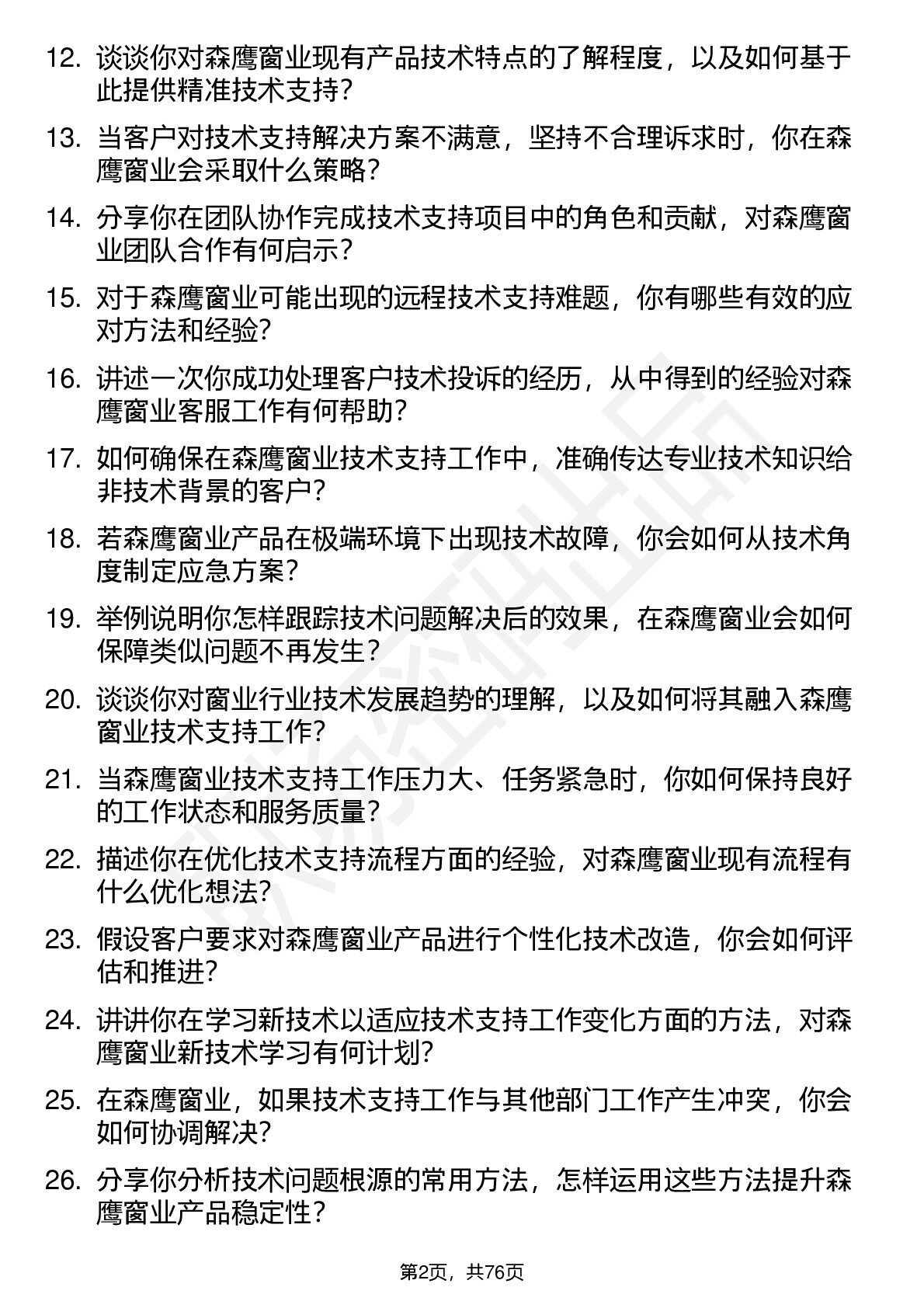 12. 谈谈你对森鹰窗业现有产品技术特点的了解程度，以及如何基于此提供精准技术支持?

13. 当客户对技术支持解决方案不满意，坚持不合理诉求时，你在森鹰窗业会采取什么策略?

14. 分享你在团队协作完成技术支持项目中的角色和贡献，对森鹰窗业团队合作有何启示?

15. 对于森鹰窗业可能出现的远程技术支持难题，你有哪些有效的应对方法和经验?

16. 讲述一次你成功处理客户技术投诉的经历，从中得到的经验对森鹰窗业客服工作有何帮助?

17. 如何确保在森鹰窗业技术支持工作中，准确传达专业技术知识给非技术背景的客户?

18. 若森鹰窗业产品在极端环境下出现技术故障，你会如何从技术角度制定应急方案?

19. 举例说明你怎样跟踪技术问题解决后的效果，在森鹰窗业会如何保障类似问题不再发生?

20. 谈谈你对窗业行业技术发展趋势的理解，以及如何将其融入森鹰窗业技术支持工作?

21. 当森鹰窗业技术支持工作压力大、任务紧急时，你如何保持良好的工作状态和服务质量?

22. 描述你在优化技术支持流程方面的经验，对森鹰窗业现有流程有什么优化想法?

23. 假设客户要求对森鹰窗业产品进行个性化技术改造，你会如何评估和推进?

24. 讲讲你在学习新技术以适应技术支持工作变化方面的方法，对森鹰窗业新技术学习有何计划?

25. 在森鹰窗业，如果技术支持工作与其他部门工作产生冲突，你会如何协调解决?

26. 分享你分析技术问题根源的常用方法，怎样运用这些方法提升森鹰窗业产品稳定性?

第2页，共76页